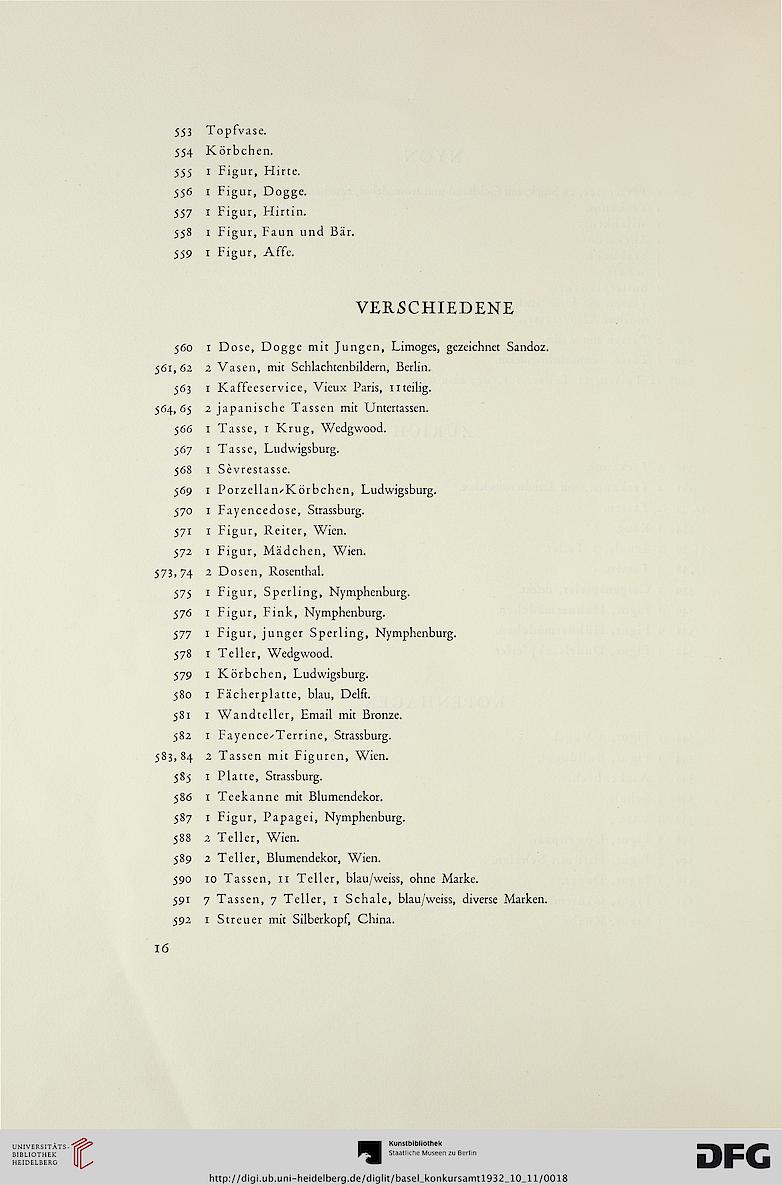 553 Topfvase.
554 Körbchen.
555 1 Figur, Hirte.
556 1 Figur, Dogge.
557 1 Figur, Hirtin.
558 1 Figur, Faun und Bär.
559 1 Figur, Affe.

VERSCHIEDENE

560 1 Dose, Dogge mit Jungen, Limoges, gezeichnet Sandoz.
561, 62 2 Vasen, mit Schlachtenbildern, Berlin.
563 1 Kaffeeservice, Vieux Paris, 11teilig.
564, 65 2 japanische Tassen mit Untertassen.
566 1 Tasse, 1 Krug, Wedgwood.
567 1 Tasse, Ludwigsburg.
568 1 Sèvrestasse.
569 1 Porzellan-Körbchen, Ludwigsburg.
570 1 Fayencedose, Strassburg.
571 1 Figur, Reiter, Wien.
572 1 Figur, Mädchen, Wien.
573, 74 2 Dosen, Rosenthal.
575 1 Figur, Sperling, Nymphenburg.
576 1 Figur, Fink, Nymphenburg.
577 1 Figur, junger Sperling, Nymphenburg.
578 1 Teller, Wedgwood.
579 1 Körbchen, Ludwigsburg.
580 1 Fächerplatte, blau, Delft.
581 1 Wandteller, Email mit Bronze.
582 1 Fayence-Terrine, Strassburg.
583, 84 2 Tassen mit Figuren, Wien.
585 1 Platte, Strassburg.
586 1 Teekanne mit Blumendekor.
587 1 Figur, Papagei, Nymphenburg.
588 2 Teller, Wien.
589 2 Teller, Blumendekor, Wien.
590 10 Tassen, 11 Teller, blau/weiss, ohne Marke.
591 7 Tassen, 7 Teller, 1 Schale, blau/weiss, diverse Marken.
592 1 Streuer mit Silberkopf, China.

16

UNIVERSITÄTS-BIBLIOTHEK HEIDELBERG
Kunstbibliothek Staatliche Museen zu Berlin
DFG
http://digi.ub.uni-heidelberg.de/diglit/basel_konkursamt1932_10_11/0018